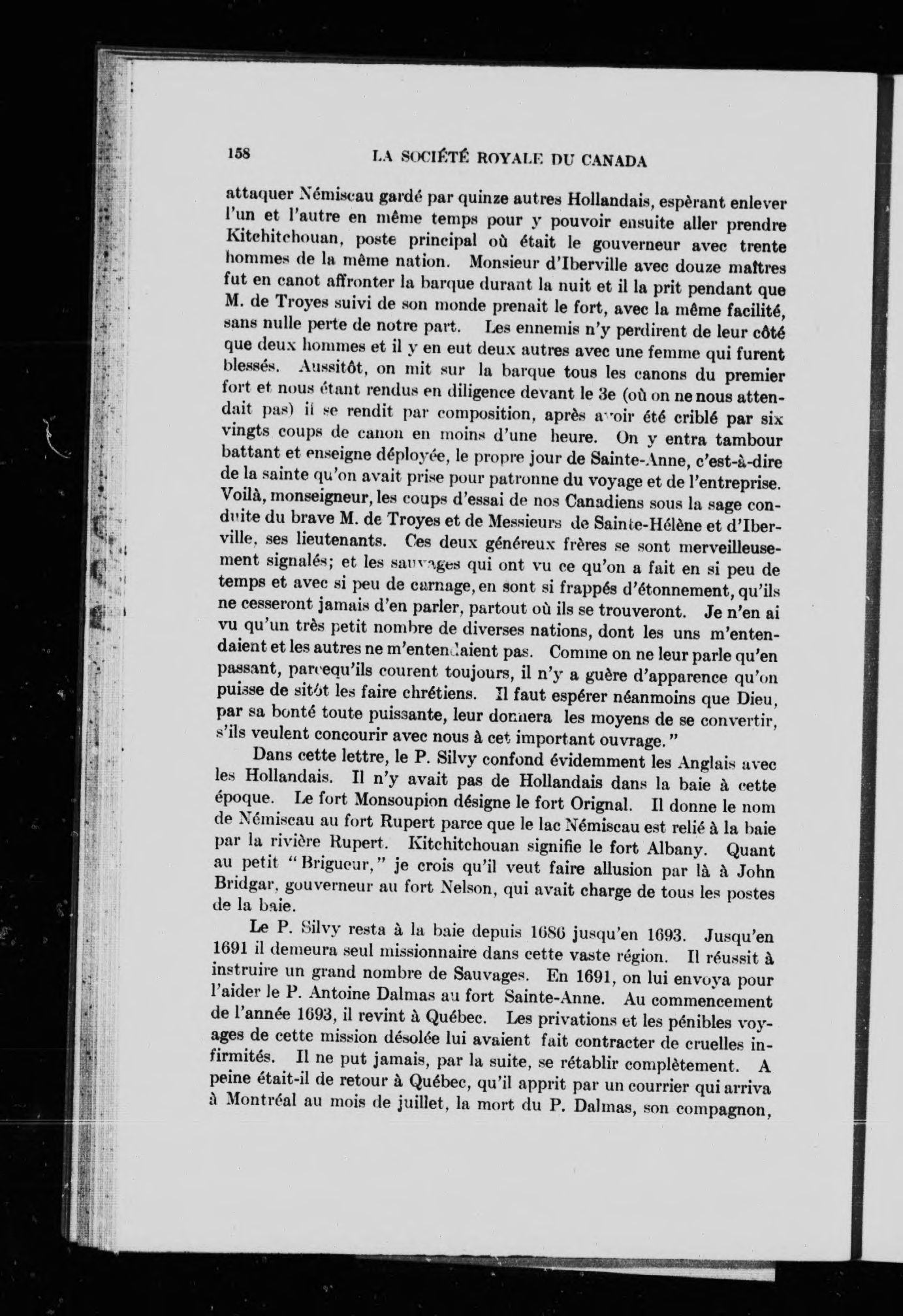 158 LA SOCIÉTÉ ROYALE DU CANADA

attaquer Némiscau gardé par quinze autres Hollandais, espèrant enlever l'un et l'autre en même temps pour y pouvoir ensuite aller prendre Kitchitchouan, poste principal où était le gouverneur avec trente hommes de la même nation. Monsieur d'Iberville avec douze maîtres fut en canot affronter la barque durant la nuit et il la prit pendant que M. de Troyes suivi de son monde prenait le fort, avec la même facilité, sans nulle perte de notre part. Les ennemis n'y perdirent de leur côté que deux hommes et il y en eut deux autres avec une femme qui furent blessés. Aussitôt, on mit sur la barque tous les canons du premier fort et nous étant rendus en diligence devant le 3e (où on ne nous attendait pas) il se rendit par composition, après avoir été criblé par six vingts coups de canon en moins d'une heure. On y entra tambour battant et enseigne déployée, le propre jour de Sainte-Anne, c'est-à-dire de la sainte qu'on avait prise pour patronne du voyage et de l'entreprise. Voilà, monseigneur, les coups d'essai de nos Canadiens sous la sage conduite du brave M. de Troyes et de Messieurs de Sainte-Hélène et d'Iberville, ses lieutenants. Ces deux généreux frères se sont merveilleusement signalés; et les sauvages qui ont vu ce qu'on a fait en si peu de temps et avec si peu de carnage, en sont si frappés d'étonnement, qu'ils ne cesseront jamais d'en parler, partout où ils se trouveront. Je n'en ai vu qu'un très petit nombre de diverses nations, dont les uns m'entendaient et les autres ne m'entendaient pas. Comme on ne leur parle qu'en passant, parcequ'ils courent toujours, il n'y a guère d'apparence qu'on puisse de sitôt les faire chrétiens. Il faut espérer néanmoins que Dieu, par sa bonté toute puissante, leur donnera les moyens de se convertir, s'ils veulent concourir avec nous à cet important ouvrage."

Dans cette lettre, le P. Silvy confond évidemment les Anglais avec les Hollandais. Il n'y avait pas de Hollandais dans la baie à cette époque. Le fort Monsoupion désigne le fort Orignal. Il donne le nom de Némiscau au fort Rupert parce que le lac Némiscau est relié à la baie par la rivière Rupert. Kitchitchouan signifie le fort Albany. Quant au petit "Brigueur," je crois qu'il veut faire allusion par là à John Bridgar, gouverneur au fort Nelson, qui avait charge de tous les postes de la baie.

Le P. Silvy resta à la baie depuis 1686 jusqu'en 1693. Jusqu'en 1691 il demeura seul missionnaire dans cette vaste région. Il réussit à instruire un grand nombre de Sauvages. En 1691, on lui envoya pour l'aider le P. Antoine Dalmas au fort Sainte-Anne. Au commencement de l'année 1693, il revint à Québec. Les privations et les pénibles voyages de cette mission désolée lui avaient fait contracter de cruelles infirmités. Il ne put jamais, par la suite, se rétablir complètement. A peine était-il de retour à Québec, qu'il apprit par un courrier qui arriva à Montréal au mois de juillet, la mort du P. Dalmas, son compagnon,